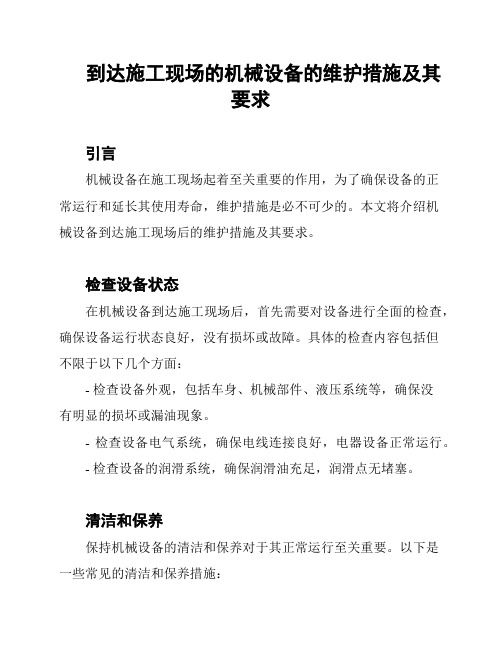 到达施工现场的机械设备的维护措施及其要求

引言

机械设备在施工现场起着至关重要的作用，为了确保设备的正常运行和延长其使用寿命，维护措施是必不可少的。本文将介绍机械设备到达施工现场后的维护措施及其要求。

检查设备状态

在机械设备到达施工现场后，首先需要对设备进行全面的检查，确保设备运行状态良好，没有损坏或故障。具体的检查内容包括但不限于以下几个方面：

- 检查设备外观，包括车身、机械部件、液压系统等，确保没有明显的损坏或漏油现象。

- 检查设备电气系统，确保电线连接良好，电器设备正常运行。

- 检查设备的润滑系统，确保润滑油充足，润滑点无堵塞。

清洁和保养

保持机械设备的清洁和保养对于其正常运行至关重要。以下是一些常见的清洁和保养措施：